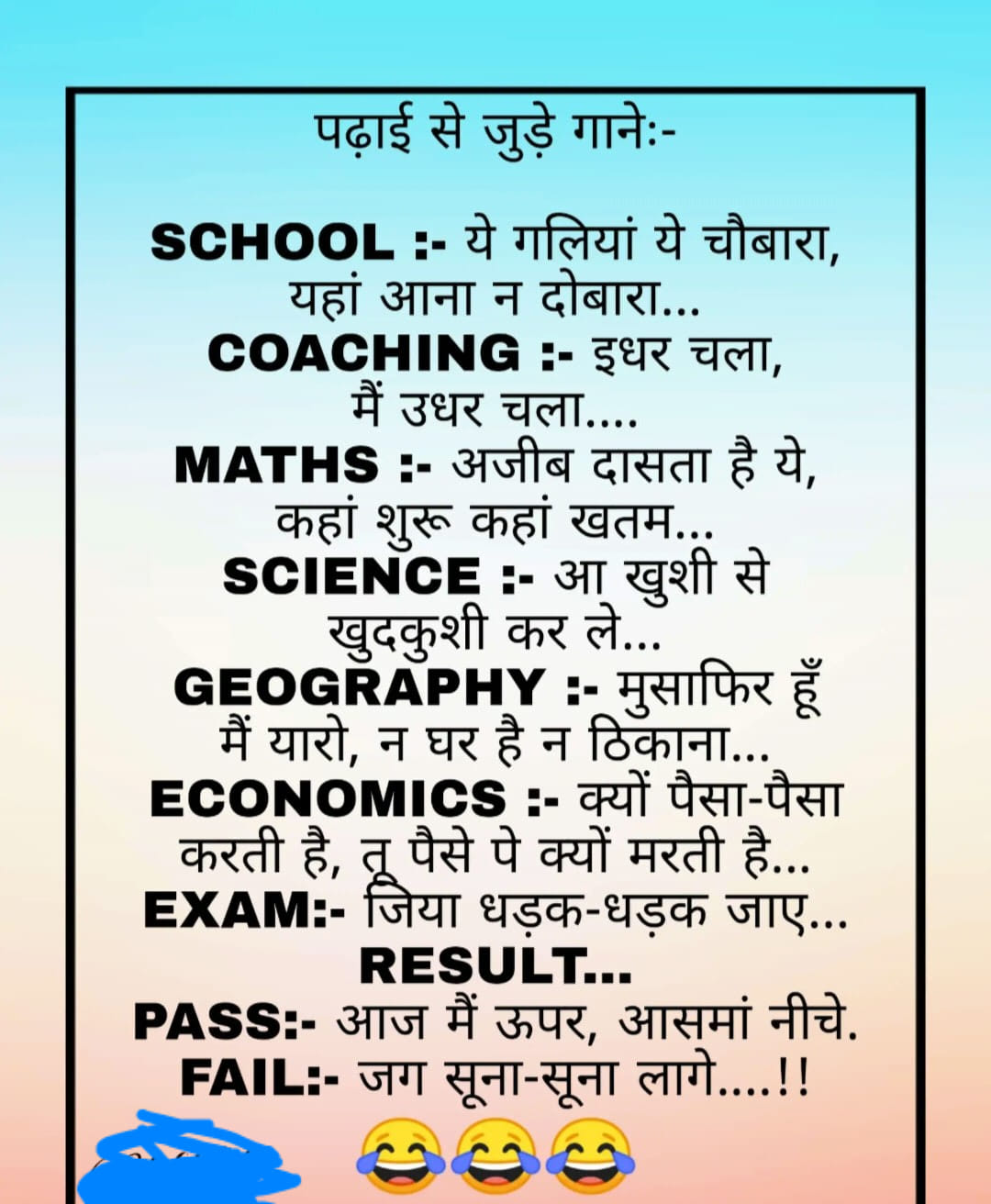 पढ़ाई से जुड़े गानेः-

SCHOOL :- ये गलियां ये चौबारा, यहां आना न दोबारा...
COACHING :- इधर चला, मैं उधर चला....
MATHS :- अजीब दासता है ये, कहां शुरू कहां खतम...
SCIENCE :- आ खुशी से खुदकुशी कर ले...
GEOGRAPHY :- मुसाफिर हूँ मैं यारो, न घर है न ठिकाना...
ECONOMICS :- क्यों पैसा-पैसा करती है, तू पैसे पे क्यों मरती है...
EXAM:- जिया धड़क-धड़क जाए...
RESULT...
PASS:- आज मैं ऊपर, आसमां नीचे.
FAIL:- जग सूना-सूना लागे....!!
😂😂😂